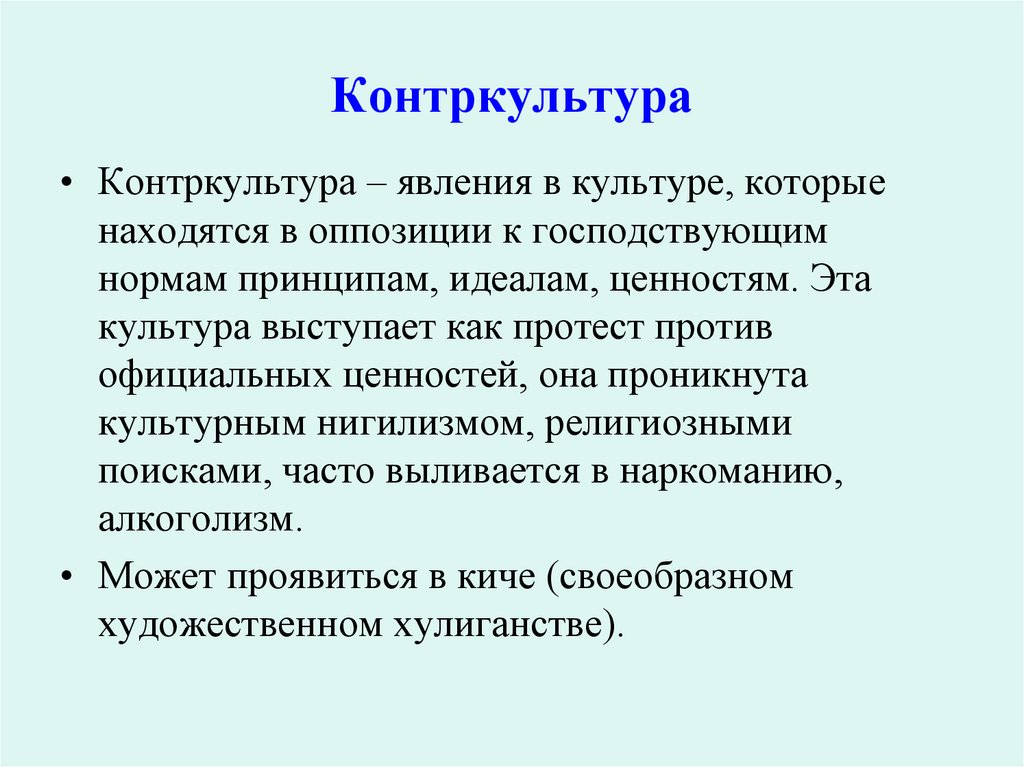 Контркультура

• Контркультура – явления в культуре, которые находятся в оппозиции к господствующим нормам принципам, идеалам, ценностям. Эта культура выступает как протест против официальных ценностей, она проникнута культурным нигилизмом, религиозными поисками, часто выливается в наркоманию, алкоголизм.

• Может проявиться в киче (своеобразном художественном хулиганстве).